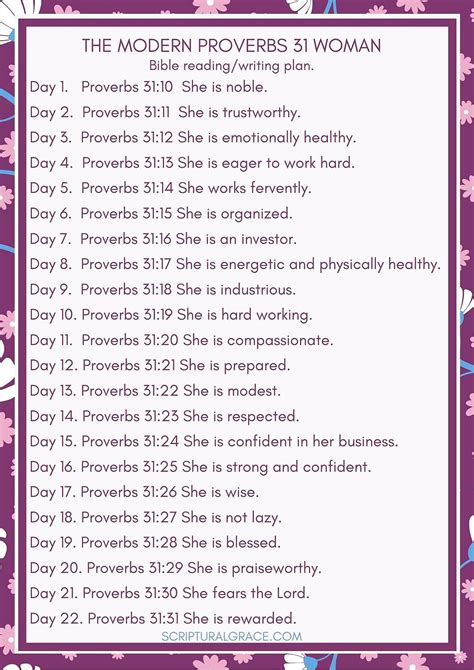 THE MODERN PROVERBS 31 WOMAN
Bible reading/writing plan.

Day 1. Proverbs 31:10 She is noble.
Day 2. Proverbs 31:11 She is trustworthy.
Day 3. Proverbs 31:12 She is emotionally healthy.
Day 4. Proverbs 31:13 She is eager to work hard.
Day 5. Proverbs 31:14 She works fervently.
Day 6. Proverbs 31:15 She is organized.
Day 7. Proverbs 31:16 She is an investor.
Day 8. Proverbs 31:17 She is energetic and physically healthy.
Day 9. Proverbs 31:18 She is industrious.
Day 10. Proverbs 31:19 She is hard working.
Day 11. Proverbs 31:20 She is compassionate.
Day 12. Proverbs 31:21 She is prepared.
Day 13. Proverbs 31:22 She is modest.
Day 14. Proverbs 31:23 She is respected.
Day 15. Proverbs 31:24 She is confident in her business.
Day 16. Proverbs 31:25 She is strong and confident.
Day 17. Proverbs 31:26 She is wise.
Day 18. Proverbs 31:27 She is not lazy.
Day 19. Proverbs 31:28 She is blessed.
Day 20. Proverbs 31:29 She is praiseworthy.
Day 21. Proverbs 31:30 She fears the Lord.
Day 22. Proverbs 31:31 She is rewarded.

SCRIPTURALGRACE.COM